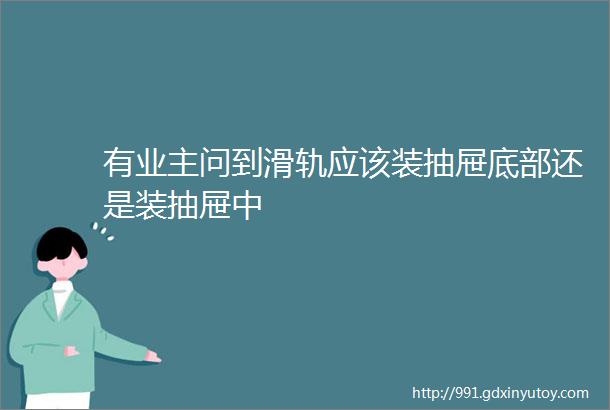 有业主问到滑轨应该装抽屉底部还是装抽屉中

http://991.gdxinyutoy.com